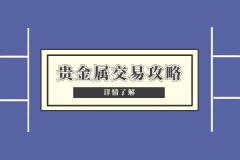 贵金属交易攻略

详情了解